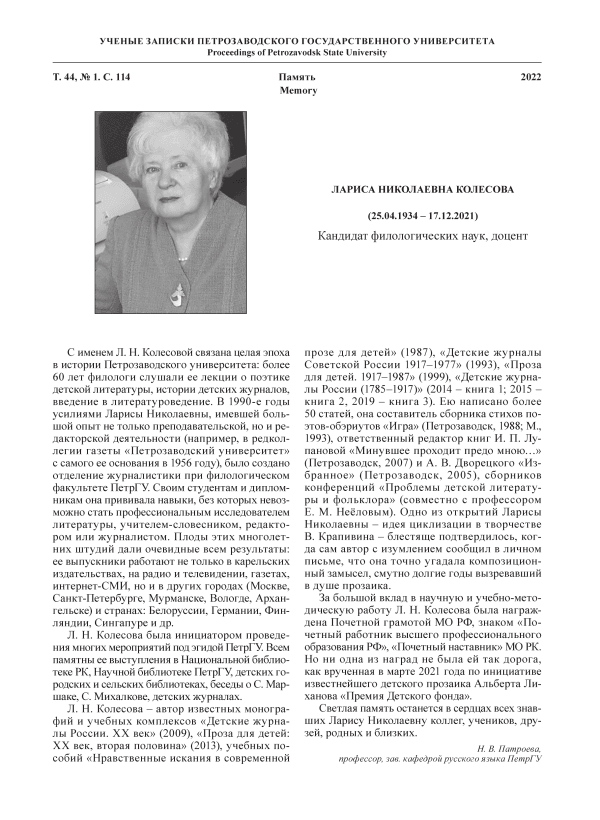 УЧЕНЫЕ ЗАПИСКИ ПЕТРОЗАВОДСКОГО ГОСУДАРСТВЕННОГО УНИВЕРСИТЕТА
Proceedings of Petrozavodsk State University

Т. 44, № 1. С. 114

Память
Memory

2022

ЛАРИСА НИКОЛАЕВНА КОЛЕСОВА

(25.04.1934 – 17.12.2021)

Кандидат филологических наук, доцент

С именем Л. Н. Колесовой связана целая эпоха в истории Петрозаводского университета: более 60 лет филологи слушали ее лекции о поэтике детской литературы, истории детских журналов, введение в литературоведение. В 1990-е годы усилиями Ларисы Николаевны, имевшей большой опыт не только преподавательской, но и редакторской деятельности (например, в редколлегии газеты «Петрозаводский университет» с самого ее основания в 1956 году), было создано отделение журналистики при филологическом факультете ПетрГУ. Своим студентам и дипломникам она прививала навыки, без которых невозможно стать профессиональным исследователем литературы, учителем-словесником, редактором или журналистом. Плоды этих многолетних штудий дали очевидные всем результаты: ее выпускники работают не только в карельских издательствах, на радио и телевидении, газетах, интернет-СМИ, но и в других городах (Москве, Санкт-Петербурге, Мурманске, Вологде, Архангельске) и странах: Белоруссии, Германии, Финляндии, Сингапуре и др.

Л. Н. Колесова была инициатором проведения многих мероприятий под эгидой ПетрГУ. Всем памятны ее выступления в Национальной библиотеке РК, Научной библиотеке ПетрГУ, детских городских и сельских библиотеках, беседы о С. Маршаке, С. Михалкове, детских журналах.

Л. Н. Колесова – автор известных монографий и учебных комплексов «Детские журналы России. XX век» (2009), «Проза для детей: XX век, вторая половина» (2013), учебных пособий «Нравственные искания в современной прозе для детей» (1987), «Детские журналы Советской России 1917–1977» (1993), «Проза для детей. 1917–1987» (1999), «Детские журналы России (1785–1917)» (2014 – книга 1; 2015 – книга 2, 2019 – книга 3). Ею написано более 50 статей, она составитель сборника стихов поэтов-обэриутов «Игра» (Петрозаводск, 1988; М., 1993), ответственный редактор книг И. П. Лупановой «Минувшее проходит предо мною…» (Петрозаводск, 2007) и А. В. Дворецкого «Избранное» (Петрозаводск, 2005), сборников конференций «Проблемы детской литературы и фольклора» (совместно с профессором Е. М. Неёловым). Одно из открытий Ларисы Николаевны – идея циклизации в творчестве В. Крапивина – блестяще подтвердилось, когда сам автор с изумлением сообщил в личном письме, что она точно угадала композиционный замысел, смутно долгие годы вызревавший в душе прозаика.

За большой вклад в научную и учебно-методическую работу Л. Н. Колесова была награждена Почетной грамотой МО РФ, знаком «Почетный работник высшего профессионального образования РФ», «Почетный наставник» МО РК. Но ни одна из наград не была ей так дорога, как врученная в марте 2021 года по инициативе известнейшего детского прозаика Альберта Лиханова «Премия Детского фонда».

Светлая память останется в сердцах всех знавших Ларису Николаевну коллег, учеников, друзей, родных и близких.

Н. В. Патроева,
профессор, зав. кафедрой русского языка ПетрГУ